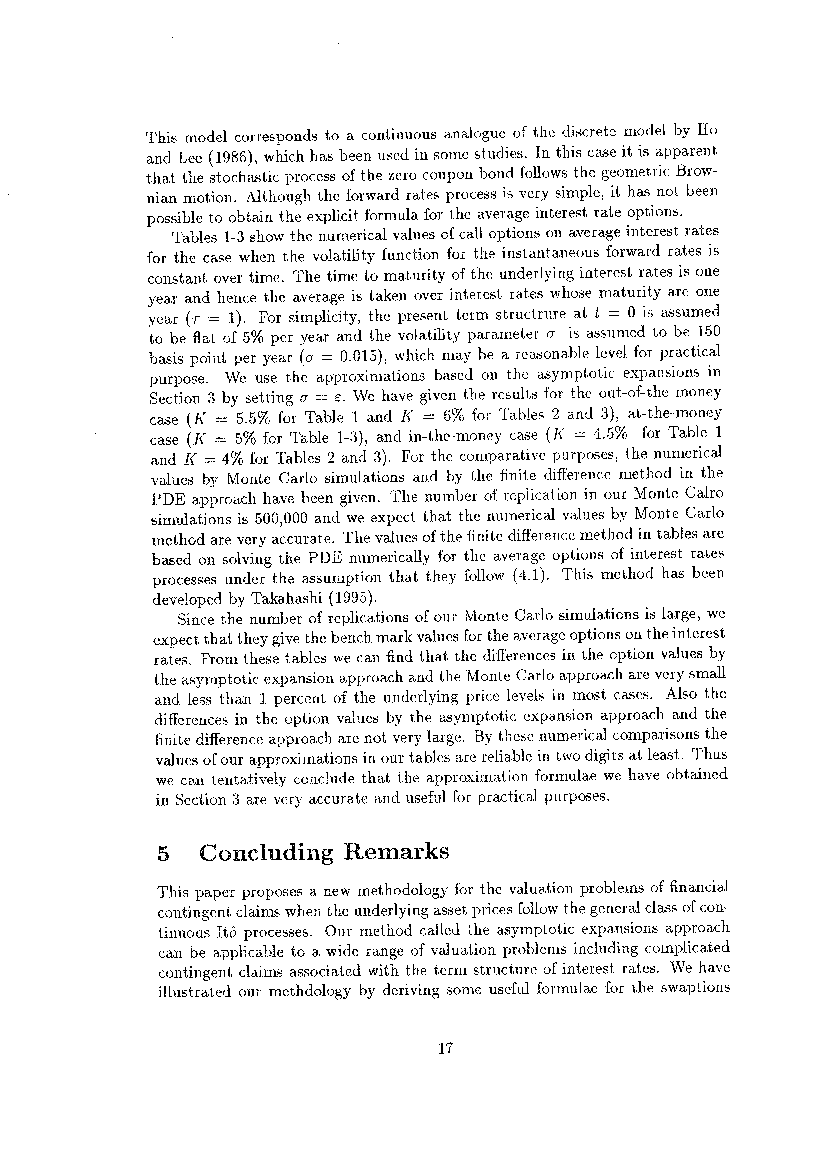 This model corresponds to a continuous analogue of the discrete model by Ho and Lee (1986), which has been used in some studies. In this case it is apparent that the stochastic process of the zero coupon bond follows the geometric Brownian motion. Although the forward rates process is very simple, it has not been possible to obtain the explicit formula for the average interest rate options.

Tables 1-3 show the numerical values of call options on average interest rates for the case when the volatility function for the instantaneous forward rates is constant over time. The time to maturity of the underlying interest rates is one year and hence the average is taken over interest rates whose maturity are one year ($\tau = 1$). For simplicity, the present term structrure at $t = 0$ is assumed to be flat of 5% per year and the volatility parameter $\sigma$ is assumed to be 150 basis point per year ($\sigma = 0.015$), which may be a reasonable level for practical purpose. We use the approximations based on the asymptotic expansions in Section 3 by setting $\sigma = \varepsilon$. We have given the results for the out-of-the money case ($K = 5.5\%$ for Table 1 and $K = 6\%$ for Tables 2 and 3), at-the-money case ($K = 5\%$ for Table 1-3), and in-the-money case ($K = 4.5\%$ for Table 1 and $K = 4\%$ for Tables 2 and 3). For the comparative purposes, the numerical values by Monte Carlo simulations and by the finite difference method in the PDE approach have been given. The number of replication in our Monte Calro simulations is 500,000 and we expect that the numerical values by Monte Carlo method are very accurate. The values of the finite difference method in tables are based on solving the PDE numerically for the average options of interest rates processes under the assumption that they follow (4.1). This method has been developed by Takahashi (1995).

Since the number of replications of our Monte Carlo simulations is large, we expect that they give the bench mark values for the average options on the interest rates. From these tables we can find that the differences in the option values by the asymptotic expansion approach and the Monte Carlo approach are very small and less than 1 percent of the underlying price levels in most cases. Also the differences in the option values by the asymptotic expansion approach and the finite difference approach are not very large. By these numerical comparisons the values of our approximations in our tables are reliable in two digits at least. Thus we can tentatively conclude that the approximation formulae we have obtained in Section 3 are very accurate and useful for practical purposes.

5 Concluding Remarks

This paper proposes a new methodology for the valuation problems of financial contingent claims when the underlying asset prices follow the general class of continuous Itô processes. Our method called the asymptotic expansions approach can be applicable to a wide range of valuation problems including complicated contingent claims associated with the term structure of interest rates. We have illustrated our methdology by deriving some useful formulae for the swaptions

17